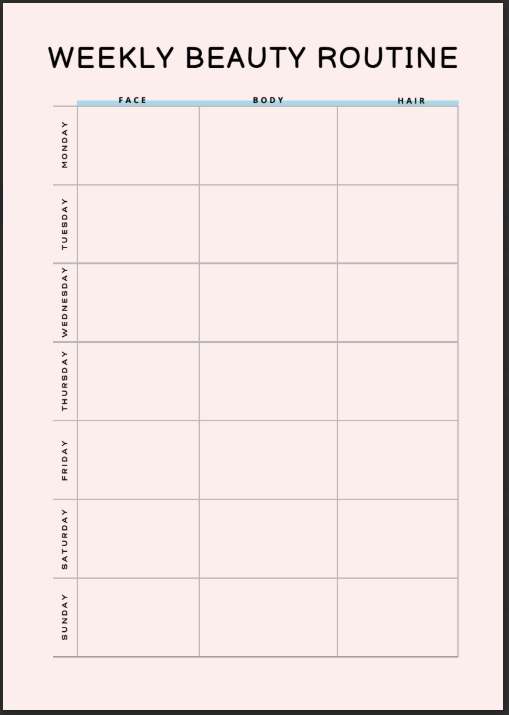 WEEKLY BEAUTY ROUTINE

|  | FACE | BODY | HAIR |
|---|---|---|---|
| MONDAY |  |  |  |
| TUESDAY |  |  |  |
| WEDNESDAY |  |  |  |
| THURSDAY |  |  |  |
| FRIDAY |  |  |  |
| SATURDAY |  |  |  |
| SUNDAY |  |  |  |